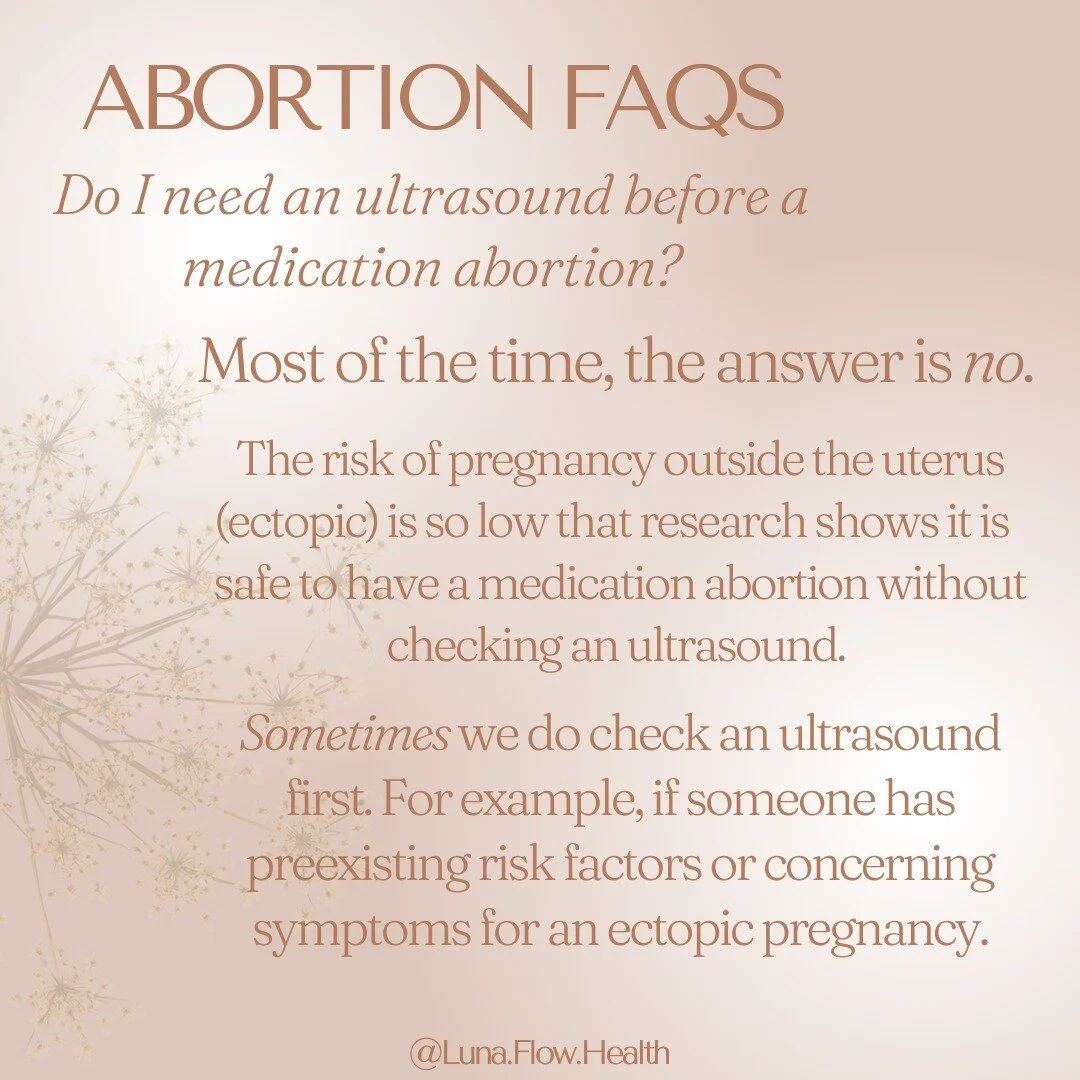 ABORTION FAQS

Do I need an ultrasound before a medication abortion?

Most of the time, the answer is no.

The risk of pregnancy outside the uterus (ectopic) is so low that research shows it is safe to have a medication abortion without checking an ultrasound.

Sometimes we do check an ultrasound first. For example, if someone has preexisting risk factors or concerning symptoms for an ectopic pregnancy.

@Luna.Flow.Health